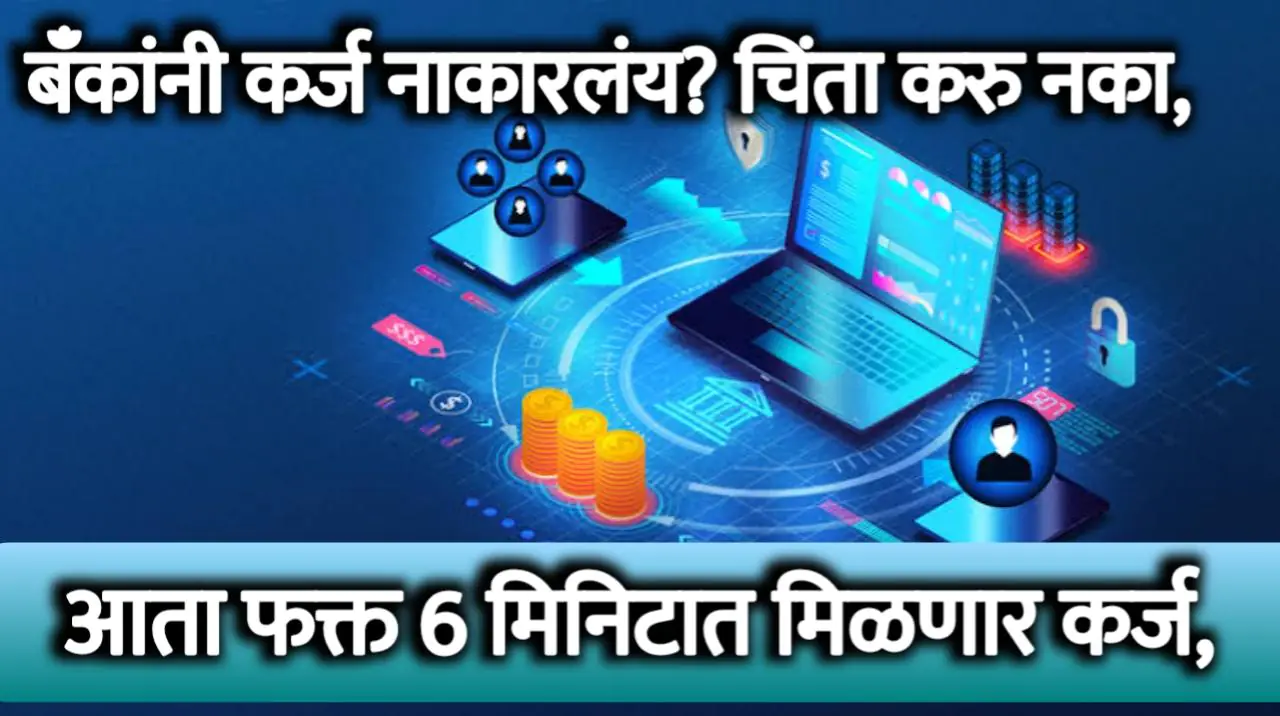 बँकांनी कर्ज नाकारलंय? चिंता करु नका,

आता फक्त 6 मिनिटात मिळणार कर्ज,